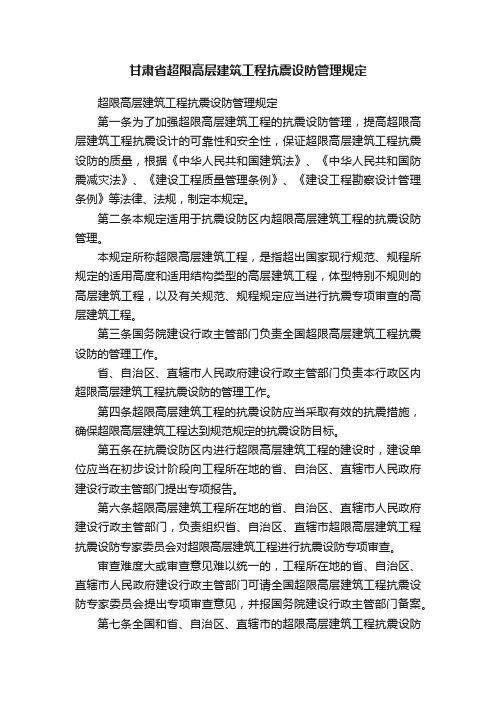 甘肃省超限高层建筑工程抗震设防管理规定

超限高层建筑工程抗震设防管理规定

第一条为了加强超限高层建筑工程的抗震设防管理，提高超限高层建筑工程抗震设计的可靠性和安全性，保证超限高层建筑工程抗震设防的质量，根据《中华人民共和国建筑法》、《中华人民共和国防震减灾法》、《建设工程质量管理条例》、《建设工程勘察设计管理条例》等法律、法规，制定本规定。

第二条本规定适用于抗震设防区内超限高层建筑工程的抗震设防管理。

本规定所称超限高层建筑工程，是指超出国家现行规范、规程所规定的适用高度和适用结构类型的高层建筑工程，体型特别不规则的高层建筑工程，以及有关规范、规程规定应当进行抗震专项审查的高层建筑工程。

第三条国务院建设行政主管部门负责全国超限高层建筑工程抗震设防的管理工作。

省、自治区、直辖市人民政府建设行政主管部门负责本行政区内超限高层建筑工程抗震设防的管理工作。

第四条超限高层建筑工程的抗震设防应当采取有效的抗震措施，确保超限高层建筑工程达到规范规定的抗震设防目标。

第五条在抗震设防区内进行超限高层建筑工程的建设时，建设单位应当在初步设计阶段向工程所在地的省、自治区、直辖市人民政府建设行政主管部门提出专项报告。

第六条超限高层建筑工程所在地的省、自治区、直辖市人民政府建设行政主管部门，负责组织省、自治区、直辖市超限高层建筑工程抗震设防专家委员会对超限高层建筑工程进行抗震设防专项审查。

审查难度大或审查意见难以统一的，工程所在地的省、自治区、直辖市人民政府建设行政主管部门可请全国超限高层建筑工程抗震设防专家委员会提出专项审查意见，并报国务院建设行政主管部门备案。

第七条全国和省、自治区、直辖市的超限高层建筑工程抗震设防